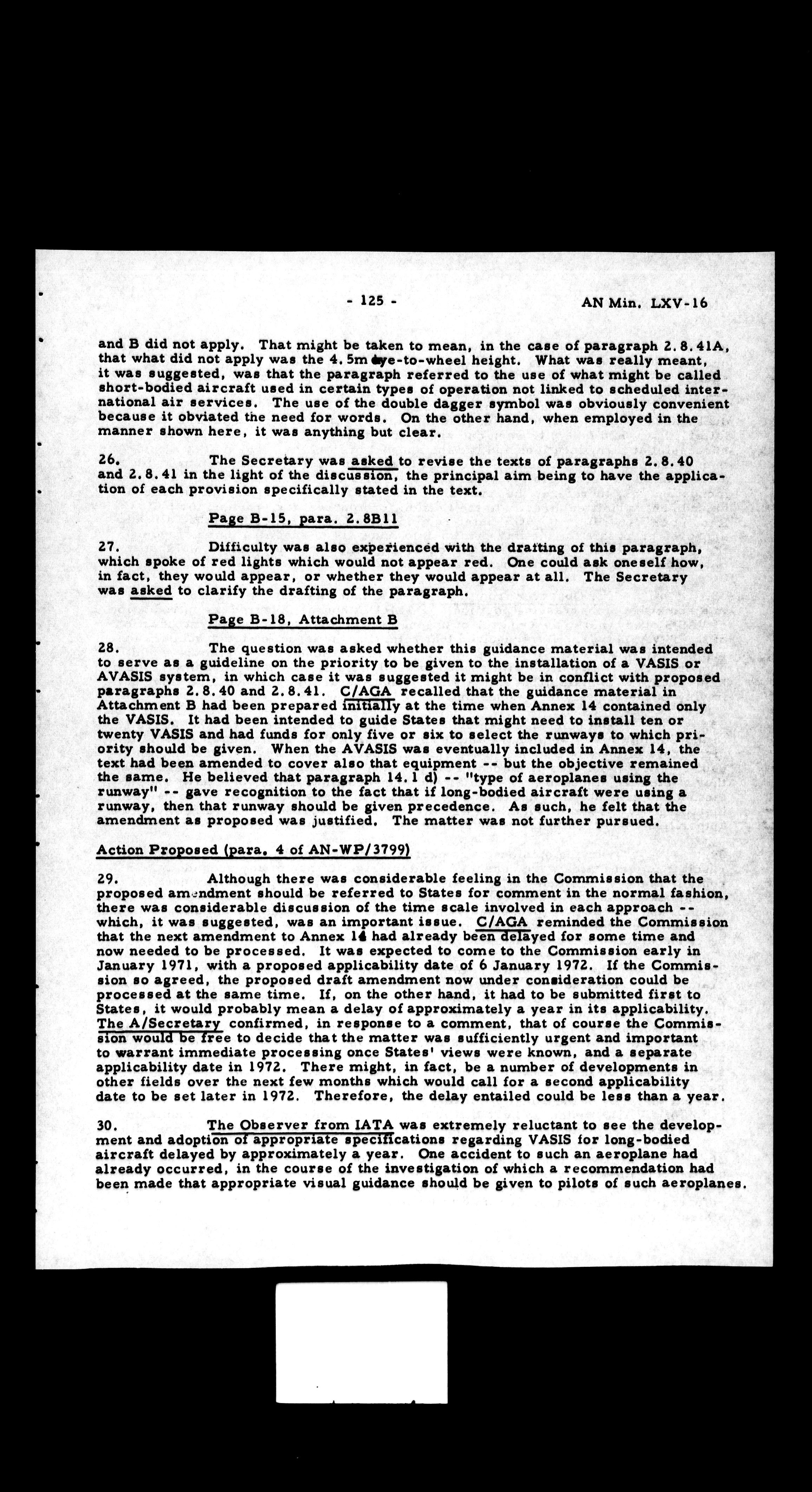 - 125 -

AN Min. LXV-16

and B did not apply. That might be taken to mean, in the case of paragraph 2.8.41A, that what did not apply was the 4.5m eye-to-wheel height. What was really meant, it was suggested, was that the paragraph referred to the use of what might be called short-bodied aircraft used in certain types of operation not linked to scheduled international air services. The use of the double dagger symbol was obviously convenient because it obviated the need for words. On the other hand, when employed in the manner shown here, it was anything but clear.

26. The Secretary was asked to revise the texts of paragraphs 2.8.40 and 2.8.41 in the light of the discussion, the principal aim being to have the application of each provision specifically stated in the text.

Page B-15, para. 2.8B11

27. Difficulty was also experienced with the drafting of this paragraph, which spoke of red lights which would not appear red. One could ask oneself how, in fact, they would appear, or whether they would appear at all. The Secretary was asked to clarify the drafting of the paragraph.

Page B-18, Attachment B

28. The question was asked whether this guidance material was intended to serve as a guideline on the priority to be given to the installation of a VASIS or AVASIS system, in which case it was suggested it might be in conflict with proposed paragraphs 2.8.40 and 2.8.41. C/AGA recalled that the guidance material in Attachment B had been prepared initially at the time when Annex 14 contained only the VASIS. It had been intended to guide States that might need to install ten or twenty VASIS and had funds for only five or six to select the runways to which priority should be given. When the AVASIS was eventually included in Annex 14, the text had been amended to cover also that equipment -- but the objective remained the same. He believed that paragraph 14.1 d) -- "type of aeroplanes using the runway" -- gave recognition to the fact that if long-bodied aircraft were using a runway, then that runway should be given precedence. As such, he felt that the amendment as proposed was justified. The matter was not further pursued.

Action Proposed (para. 4 of AN-WP/3799)

29. Although there was considerable feeling in the Commission that the proposed amendment should be referred to States for comment in the normal fashion, there was considerable discussion of the time scale involved in each approach -- which, it was suggested, was an important issue. C/AGA reminded the Commission that the next amendment to Annex 14 had already been delayed for some time and now needed to be processed. It was expected to come to the Commission early in January 1971, with a proposed applicability date of 6 January 1972. If the Commission so agreed, the proposed draft amendment now under consideration could be processed at the same time. If, on the other hand, it had to be submitted first to States, it would probably mean a delay of approximately a year in its applicability. The A/Secretary confirmed, in response to a comment, that of course the Commission would be free to decide that the matter was sufficiently urgent and important to warrant immediate processing once States' views were known, and a separate applicability date in 1972. There might, in fact, be a number of developments in other fields over the next few months which would call for a second applicability date to be set later in 1972. Therefore, the delay entailed could be less than a year.

30. The Observer from IATA was extremely reluctant to see the development and adoption of appropriate specifications regarding VASIS for long-bodied aircraft delayed by approximately a year. One accident to such an aeroplane had already occurred, in the course of the investigation of which a recommendation had been made that appropriate visual guidance should be given to pilots of such aeroplanes.